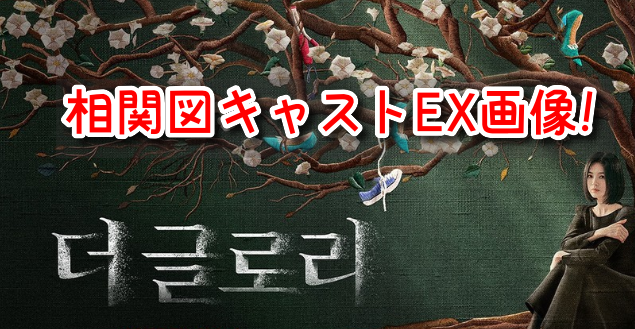 相関図キャストEX画像!

더 글로리